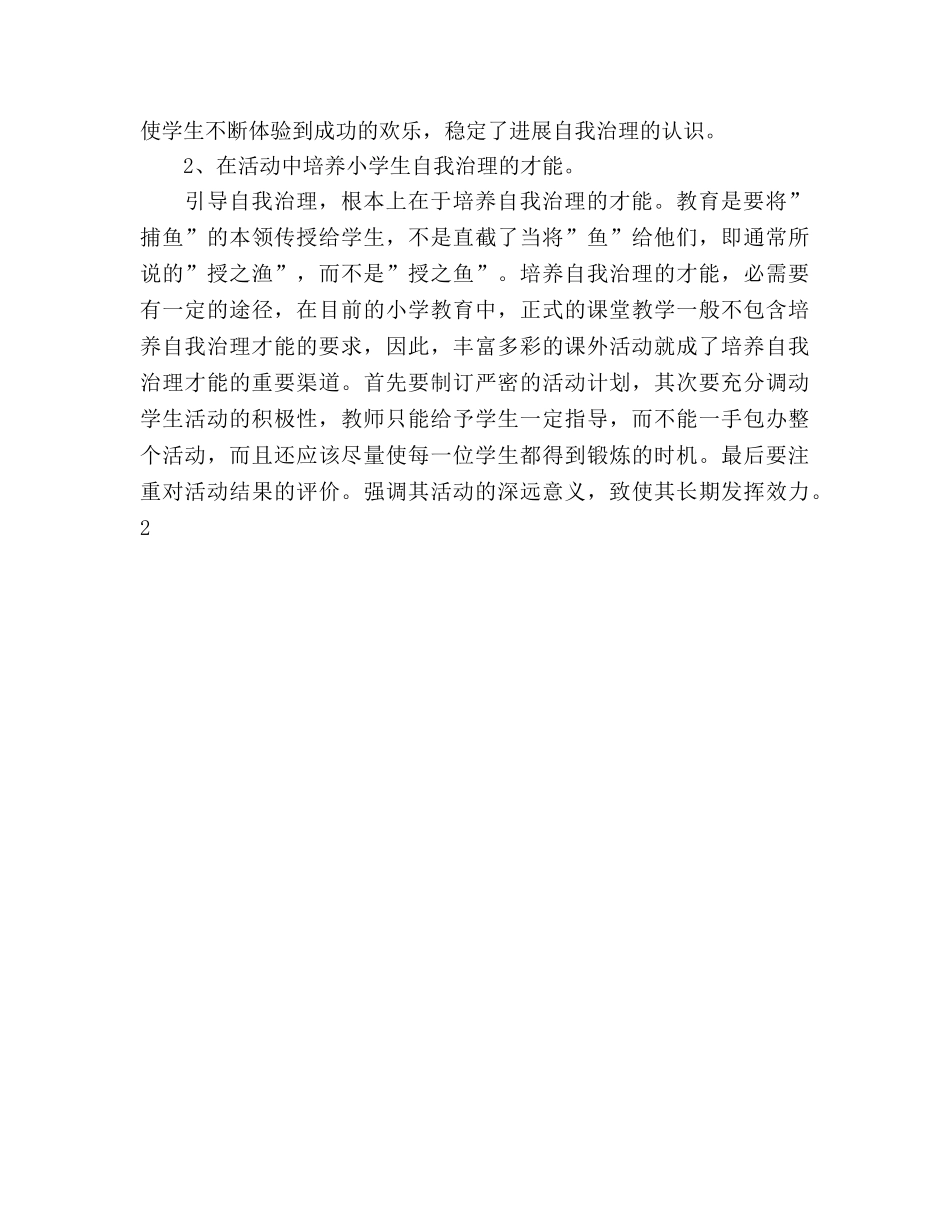 使学生不断体验到成功的欢乐，稳定了进展自我治理的认识。

2、在活动中培养小学生自我治理的才能。

引导自我治理，根本上在于培养自我治理的才能。教育是要将”捕鱼”的本领传授给学生，不是直截了当将”鱼”给他们，即通常所说的”授之渔”，而不是”授之鱼”。培养自我治理的才能，必需要有一定的途径，在目前的小学教育中，正式的课堂教学一般不包含培养自我治理才能的要求，因此，丰富多彩的课外活动就成了培养自我治理才能的重要渠道。首先要制订严密的活动计划，其次要充分调动学生活动的积极性，教师只能给予学生一定指导，而不能一手包办整个活动，而且还应该尽量使每一位学生都得到锻炼的时机。最后要注重对活动结果的评价。强调其活动的深远意义，致使其长期发挥效力。

2